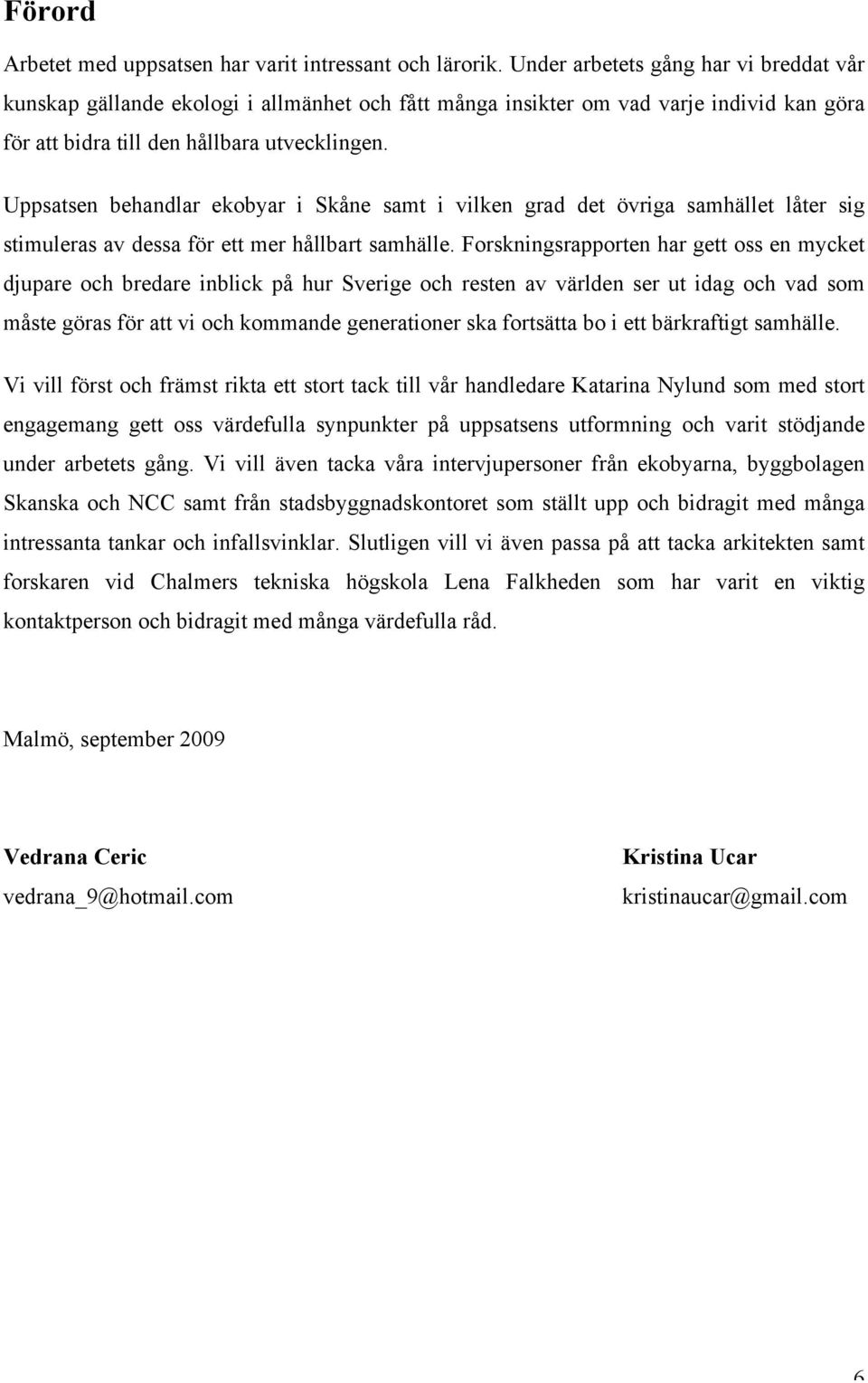 Förord

Arbetet med uppsatsen har varit intressant och lärorik. Under arbetets gång har vi breddat vår kunskap gällande ekologi i allmänhet och fått många insikter om vad varje individ kan göra för att bidra till den hållbara utvecklingen.

Uppsatsen behandlar ekobyar i Skåne samt i vilken grad det övriga samhället låter sig stimuleras av dessa för ett mer hållbart samhälle. Forskningsrapporten har gett oss en mycket djupare och bredare inblick på hur Sverige och resten av världen ser ut idag och vad som måste göras för att vi och kommande generationer ska fortsätta bo i ett bärkraftigt samhälle.

Vi vill först och främst rikta ett stort tack till vår handledare Katarina Nylund som med stort engagemang gett oss värdefulla synpunkter på uppsatsens utformning och varit stödjande under arbetets gång. Vi vill även tacka våra intervjupersoner från ekobyarna, byggbolagen Skanska och NCC samt från stadsbyggnadskontoret som ställt upp och bidragit med många intressanta tankar och infallsvinklar. Slutligen vill vi även passa på att tacka arkitekten samt forskaren vid Chalmers tekniska högskola Lena Falkheden som har varit en viktig kontaktperson och bidragit med många värdefulla råd.

Malmö, september 2009

Vedrana Ceric
vedrana_9@hotmail.com

Kristina Ucar
kristinaucar@gmail.com

6